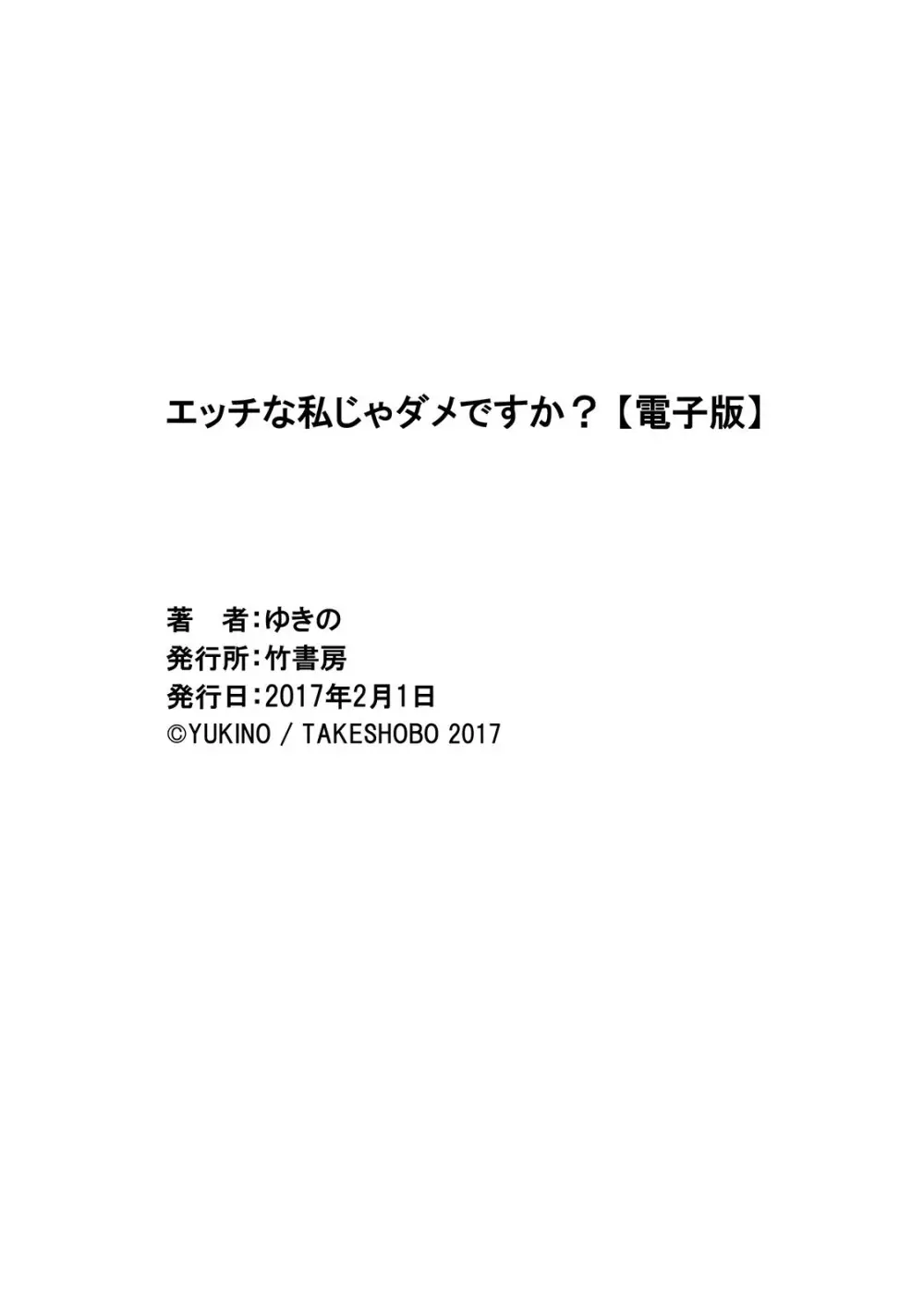 エッチな私じゃダメですか？【電子版】

著　者：ゆきの
発行所：竹書房
発行日：2017年2月1日
©YUKINO / TAKESHOBO 2017